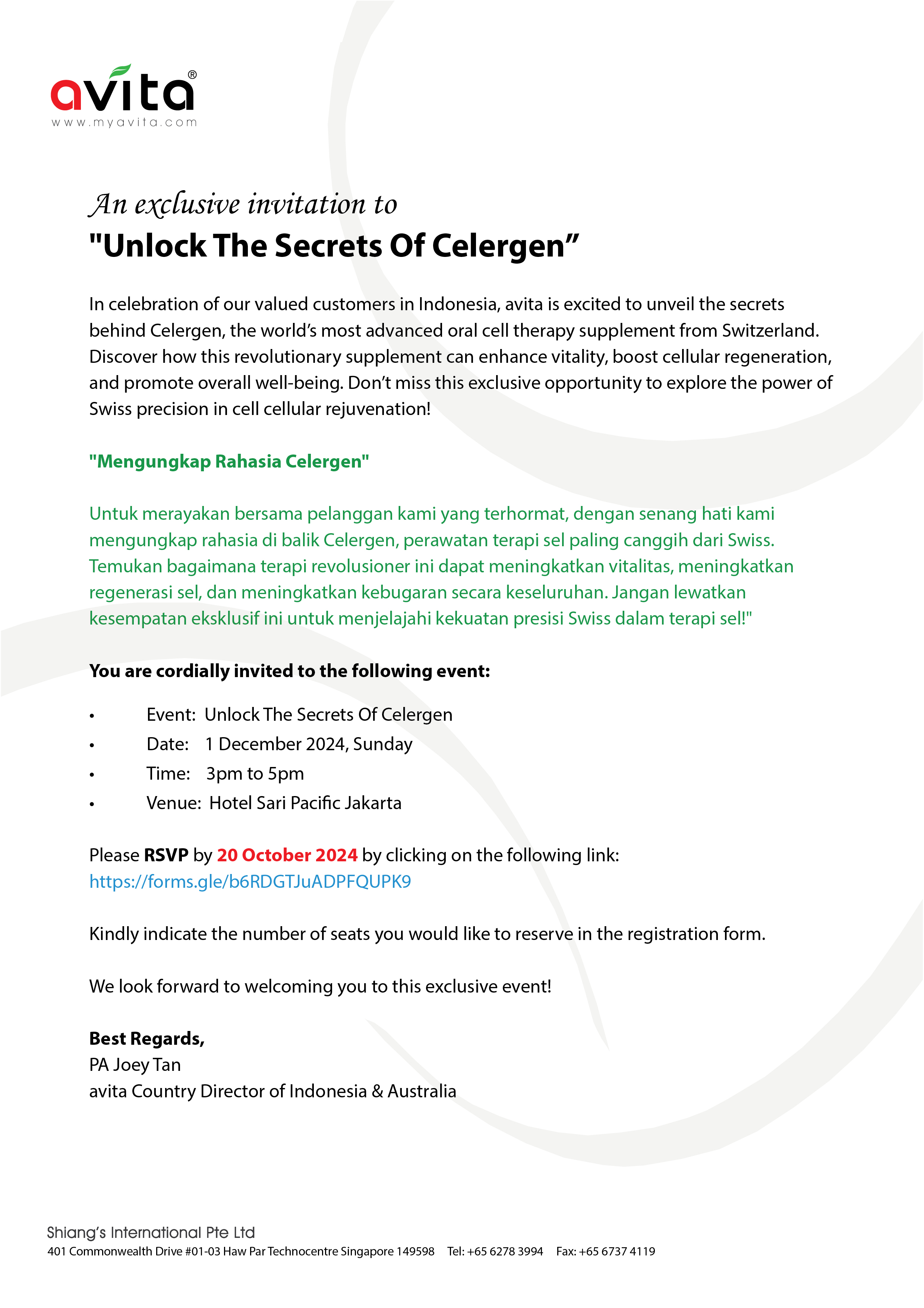 avita®
www.myavita.com

An exclusive invitation to
"Unlock The Secrets Of Celergen”

In celebration of our valued customers in Indonesia, avita is excited to unveil the secrets behind Celergen, the world’s most advanced oral cell therapy supplement from Switzerland. Discover how this revolutionary supplement can enhance vitality, boost cellular regeneration, and promote overall well-being. Don’t miss this exclusive opportunity to explore the power of Swiss precision in cell cellular rejuvenation!

"Mengungkap Rahasia Celergen"

Untuk merayakan bersama pelanggan kami yang terhormat, dengan senang hati kami mengungkap rahasia di balik Celergen, perawatan terapi sel paling canggih dari Swiss. Temukan bagaimana terapi revolusioner ini dapat meningkatkan vitalitas, meningkatkan regenerasi sel, dan meningkatkan kebugaran secara keseluruhan. Jangan lewatkan kesempatan eksklusif ini untuk menjelajahi kekuatan presisi Swiss dalam terapi sel!"

You are cordially invited to the following event:

• Event: Unlock The Secrets Of Celergen
• Date: 1 December 2024, Sunday
• Time: 3pm to 5pm
• Venue: Hotel Sari Pacific Jakarta

Please RSVP by 20 October 2024 by clicking on the following link:
https://forms.gle/b6RDGTJuADPFQUPK9

Kindly indicate the number of seats you would like to reserve in the registration form.

We look forward to welcoming you to this exclusive event!

Best Regards,
PA Joey Tan
avita Country Director of Indonesia & Australia

Shiang’s International Pte Ltd
401 Commonwealth Drive #01-03 Haw Par Technocentre Singapore 149598 Tel: +65 6278 3994 Fax: +65 6737 4119